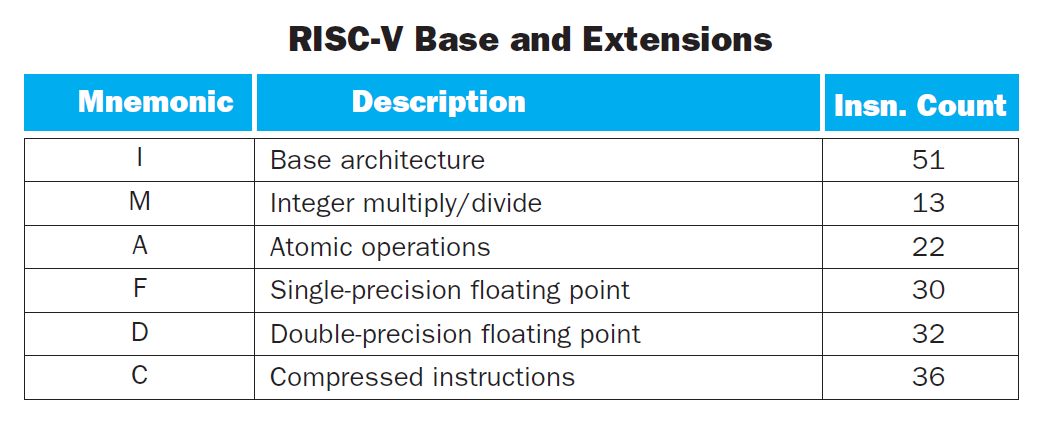 RISC-V Base and Extensions

| Mnemonic | Description | Insn. Count |
|---|---|---|
| I | Base architecture | 51 |
| M | Integer multiply/divide | 13 |
| A | Atomic operations | 22 |
| F | Single-precision floating point | 30 |
| D | Double-precision floating point | 32 |
| C | Compressed instructions | 36 |